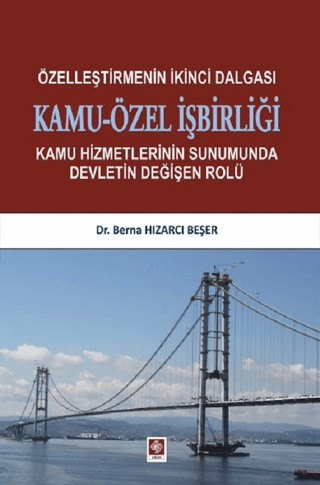 ÖZELLEŞTİRMENİN İKİNCİ DALGASI

KAMU-ÖZEL İŞBİRLİĞİ

KAMU HİZMETLERİNİN SUNUMUNDA DEVLETİN DEĞİŞEN ROLÜ

Dr. Berna HIZARCI BEŞER

ekin